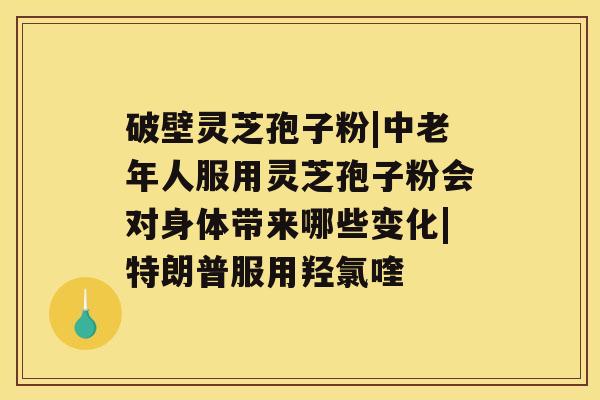 破壁灵芝孢子粉|中老年人服用灵芝孢子粉会对身体带来哪些变化|特朗普服用羟氯喹